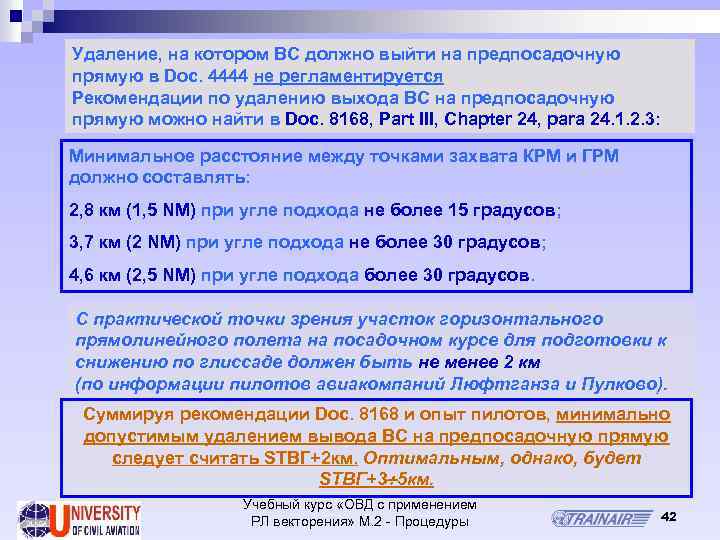 Удаление, на котором ВС должно выйти на предпосадочную прямую в Doc. 4444 не регламентируется
Рекомендации по удалению выхода ВС на предпосадочную прямую можно найти в Doc. 8168, Part III, Chapter 24, para 24.1.2.3:

Минимальное расстояние между точками захвата КРМ и ГРМ должно составлять:

2,8 км (1,5 NM) при угле подхода не более 15 градусов;

3,7 км (2 NM) при угле подхода не более 30 градусов;

4,6 км (2,5 NM) при угле подхода более 30 градусов.

С практической точки зрения участок горизонтального прямолинейного полета на посадочном курсе для подготовки к снижению по глиссаде должен быть не менее 2 км
(по информации пилотов авиакомпаний Люфтганза и Пулково).

Суммируя рекомендации Doc. 8168 и опыт пилотов, минимально допустимым удалением вывода ВС на предпосадочную прямую следует считать SТВГ+2км. Оптимальным, однако, будет SТВГ+3÷5км.

UNIVERSITY OF CIVIL AVIATION

Учебный курс «ОВД с применением РЛ векторения» М.2 - Процедуры

TRAINAIR

42